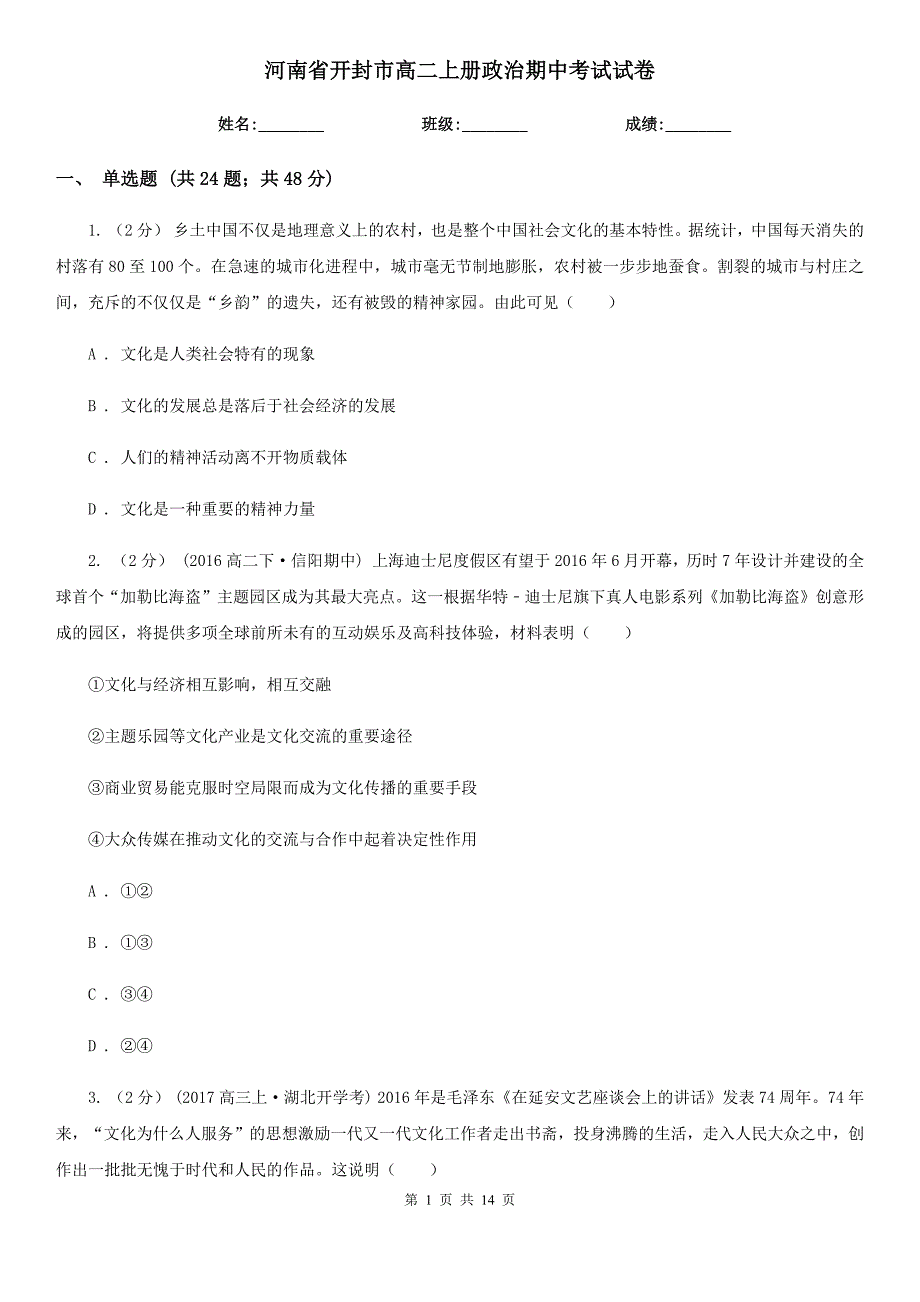 河南省开封市高二上册政治期中考试试卷

姓名:________ 班级:________ 成绩:________

一、 单选题 (共 24 题；共 48 分)

1. （2 分） 乡土中国不仅是地理意义上的农村，也是整个中国社会文化的基本特性。据统计，中国每天消失的村落有 80 至 100 个。在急速的城市化进程中，城市毫无节制地膨胀，农村被一步步地蚕食。割裂的城市与村庄之间，充斥的不仅仅是“乡韵”的遗失，还有被毁的精神家园。由此可见（　　）

A . 文化是人类社会特有的现象

B . 文化的发展总是落后于社会经济的发展

C . 人们的精神活动离不开物质载体

D . 文化是一种重要的精神力量

2. （2 分） (2016 高二下·信阳期中) 上海迪士尼度假区有望于 2016 年 6 月开幕，历时 7 年设计并建设的全球首个“加勒比海盗”主题园区成为其最大亮点。这一根据华特－迪士尼旗下真人电影系列《加勒比海盗》创意形成的园区，将提供多项全球前所未有的互动娱乐及高科技体验，材料表明（　　）

①文化与经济相互影响，相互交融

②主题乐园等文化产业是文化交流的重要途径

③商业贸易能克服时空局限而成为文化传播的重要手段

④大众传媒在推动文化的交流与合作中起着决定性作用

A . ①②

B . ①③

C . ③④

D . ②④

3. （2 分） (2017 高三上·湖北开学考) 2016 年是毛泽东《在延安文艺座谈会上的讲话》发表 74 周年。74 年来，“文化为什么人服务”的思想激励一代又一代文化工作者走出书斋，投身沸腾的生活，走入人民大众之中，创作出一批批无愧于时代和人民的作品。这说明（　　）

第 1 页 共 14 页